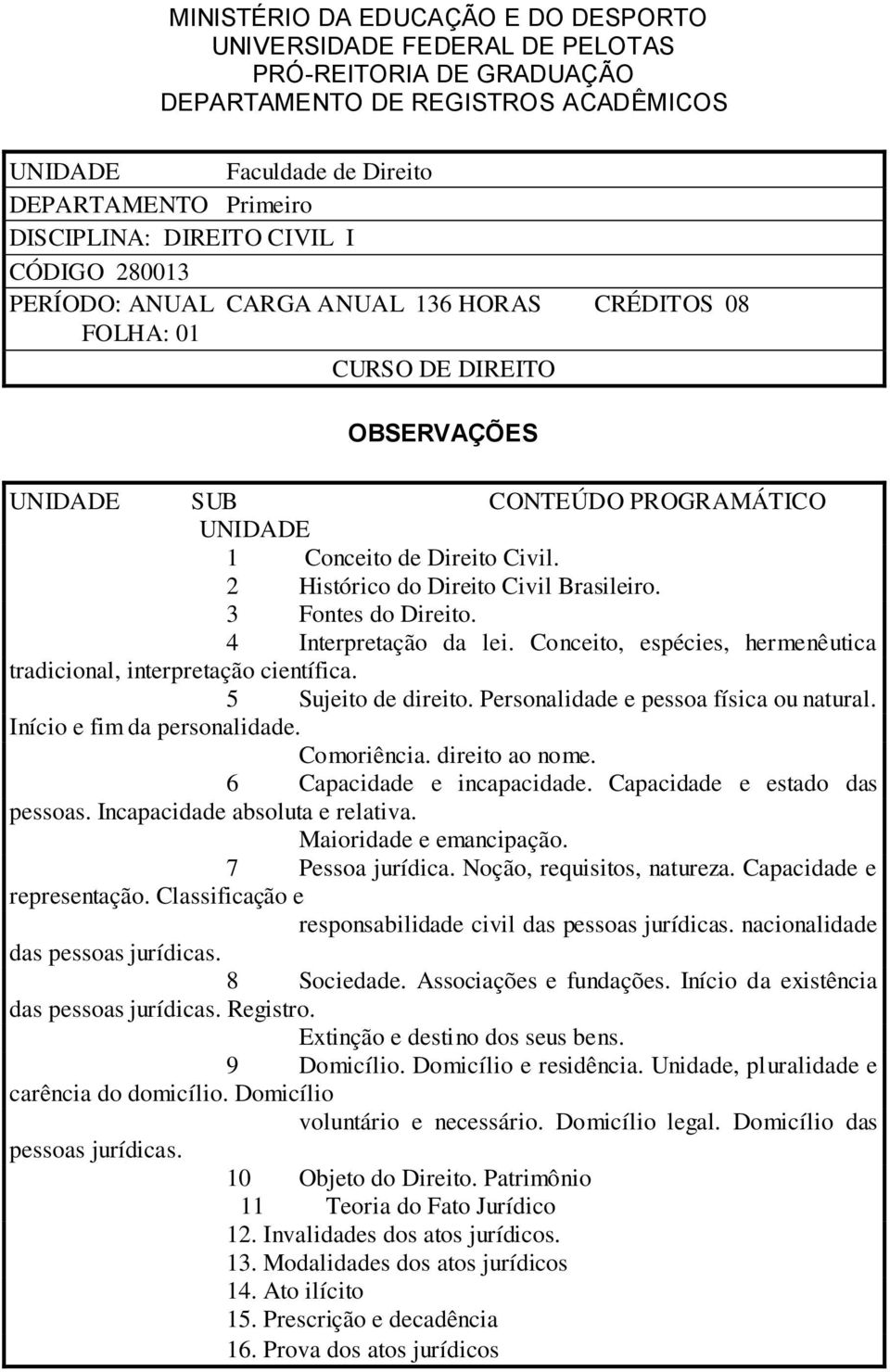 MINISTÉRIO DA EDUCAÇÃO E DO DESPORTO
UNIVERSIDADE FEDERAL DE PELOTAS
PRÓ-REITORIA DE GRADUAÇÃO
DEPARTAMENTO DE REGISTROS ACADÊMICOS

UNIDADE Faculdade de Direito
DEPARTAMENTO Primeiro
DISCIPLINA: DIREITO CIVIL I
CÓDIGO 280013
PERÍODO: ANUAL CARGA ANUAL 136 HORAS CRÉDITOS 08
FOLHA: 01
CURSO DE DIREITO

OBSERVAÇÕES

UNIDADE SUB UNIDADE CONTEÚDO PROGRAMÁTICO

1 Conceito de Direito Civil.
2 Histórico do Direito Civil Brasileiro.
3 Fontes do Direito.
4 Interpretação da lei. Conceito, espécies, hermenêutica tradicional, interpretação científica.
5 Sujeito de direito. Personalidade e pessoa física ou natural. Início e fim da personalidade.
Comoriência. direito ao nome.
6 Capacidade e incapacidade. Capacidade e estado das pessoas. Incapacidade absoluta e relativa.
Maioridade e emancipação.
7 Pessoa jurídica. Noção, requisitos, natureza. Capacidade e representação. Classificação e
responsabilidade civil das pessoas jurídicas. nacionalidade das pessoas jurídicas.
8 Sociedade. Associações e fundações. Início da existência das pessoas jurídicas. Registro.
Extinção e destino dos seus bens.
9 Domicílio. Domicílio e residência. Unidade, pluralidade e carência do domicílio. Domicílio
voluntário e necessário. Domicílio legal. Domicílio das pessoas jurídicas.
10 Objeto do Direito. Patrimônio
11 Teoria do Fato Jurídico
12. Invalidades dos atos jurídicos.
13. Modalidades dos atos jurídicos
14. Ato ilícito
15. Prescrição e decadência
16. Prova dos atos jurídicos